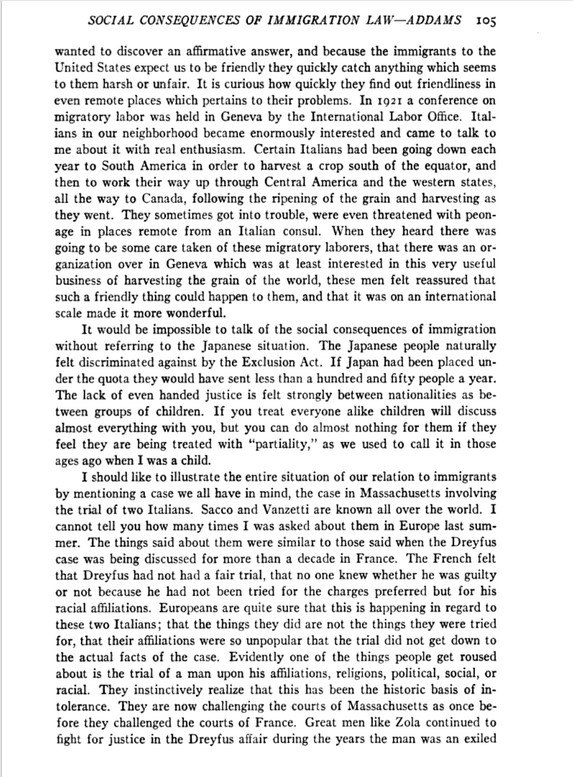 SOCIAL CONSEQUENCES OF IMMIGRATION LAW—ADDAMS 105

wanted to discover an affirmative answer, and because the immigrants to the United States expect us to be friendly they quickly catch anything which seems to them harsh or unfair. It is curious how quickly they find out friendliness in even remote places which pertains to their problems. In 1921 a conference on migratory labor was held in Geneva by the International Labor Office. Italians in our neighborhood became enormously interested and came to talk to me about it with real enthusiasm. Certain Italians had been going down each year to South America in order to harvest a crop south of the equator, and then to work their way up through Central America and the western states, all the way to Canada, following the ripening of the grain and harvesting as they went. They sometimes got into trouble, were even threatened with peonage in places remote from an Italian consul. When they heard there was going to be some care taken of these migratory laborers, that there was an organization over in Geneva which was at least interested in this very useful business of harvesting the grain of the world, these men felt reassured that such a friendly thing could happen to them, and that it was on an international scale made it more wonderful.

It would be impossible to talk of the social consequences of immigration without referring to the Japanese situation. The Japanese people naturally felt discriminated against by the Exclusion Act. If Japan had been placed under the quota they would have sent less than a hundred and fifty people a year. The lack of even handed justice is felt strongly between nationalities as between groups of children. If you treat everyone alike children will discuss almost everything with you, but you can do almost nothing for them if they feel they are being treated with "partiality," as we used to call it in those ages ago when I was a child.

I should like to illustrate the entire situation of our relation to immigrants by mentioning a case we all have in mind, the case in Massachusetts involving the trial of two Italians. Sacco and Vanzetti are known all over the world. I cannot tell you how many times I was asked about them in Europe last summer. The things said about them were similar to those said when the Dreyfus case was being discussed for more than a decade in France. The French felt that Dreyfus had not had a fair trial, that no one knew whether he was guilty or not because he had not been tried for the charges preferred but for his racial affiliations. Europeans are quite sure that this is happening in regard to these two Italians; that the things they did are not the things they were tried for, that their affiliations were so unpopular that the trial did not get down to the actual facts of the case. Evidently one of the things people get roused about is the trial of a man upon his affiliations, religions, political, social, or racial. They instinctively realize that this has been the historic basis of intolerance. They are now challenging the courts of Massachusetts as once before they challenged the courts of France. Great men like Zola continued to fight for justice in the Dreyfus affair during the years the man was an exiled